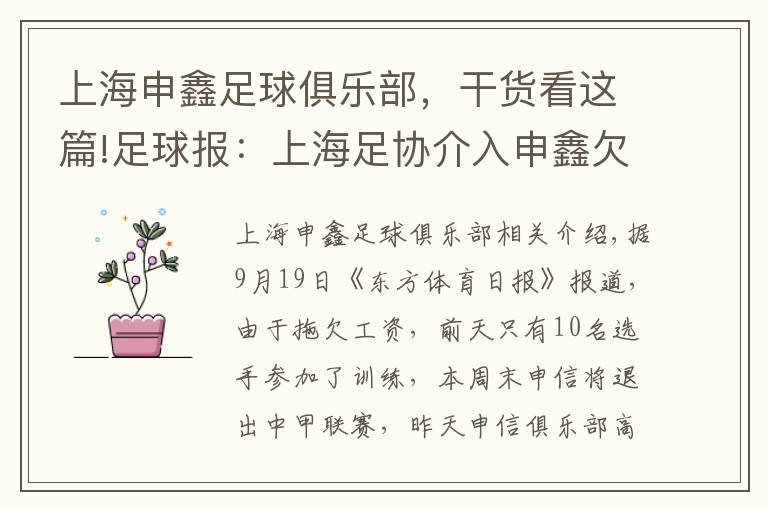 上海申鑫足球俱乐部，干货看这篇!足球报：上海足协介入申鑫欠

上海申鑫足球俱乐部相关介绍，据9月19日《东方体育日报》报道，由于拖欠工资，前天只有10名选手参加了训练，本周末申信将退出中甲联赛，昨天申信俱乐部高